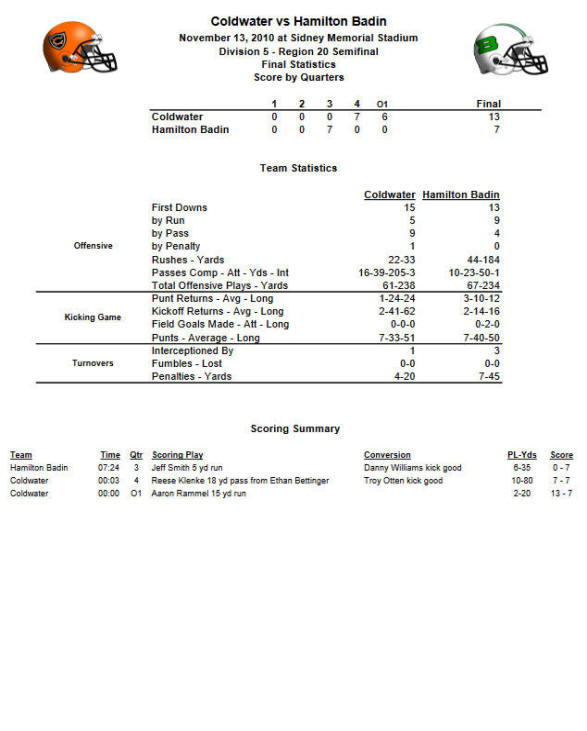 Coldwater vs Hamilton Badin
November 13, 2010 at Sidney Memorial Stadium
Division 5 - Region 20 Semifinal
Final Statistics
Score by Quarters

| | 1 | 2 | 3 | 4 | O1 | Final |
|---|---|---|---|---|---|---|
| Coldwater | 0 | 0 | 0 | 7 | 6 | 13 |
| Hamilton Badin | 0 | 0 | 7 | 0 | 0 | 7 |

Team Statistics

| | | Coldwater | Hamilton Badin |
|---|---|---|---|
| Offensive | First Downs | 15 | 13 |
| | by Run | 5 | 9 |
| | by Pass | 9 | 4 |
| | by Penalty | 1 | 0 |
| | Rushes - Yards | 22-33 | 44-184 |
| | Passes Comp - Att - Yds - Int | 16-39-205-3 | 10-23-50-1 |
| | Total Offensive Plays - Yards | 61-238 | 67-234 |
| Kicking Game | Punt Returns - Avg - Long | 1-24-24 | 3-10-12 |
| | Kickoff Returns - Avg - Long | 2-41-62 | 2-14-16 |
| | Field Goals Made - Att - Long | 0-0-0 | 0-2-0 |
| | Punts - Average - Long | 7-33-51 | 7-40-50 |
| Turnovers | Interceptioned By | 1 | 3 |
| | Fumbles - Lost | 0-0 | 0-0 |
| | Penalties - Yards | 4-20 | 7-45 |

Scoring Summary

| Team | Time | Qtr | Scoring Play | Conversion | PL-Yds | Score |
|---|---|---|---|---|---|---|
| Hamilton Badin | 07:24 | 3 | Jeff Smith 5 yd run | Danny Williams kick good | 6-35 | 0 - 7 |
| Coldwater | 00:03 | 4 | Reese Klenke 18 yd pass from Ethan Bettinger | Troy Otten kick good | 10-80 | 7 - 7 |
| Coldwater | 00:00 | O1 | Aaron Rammel 15 yd run | | 2-20 | 13 - 7 |